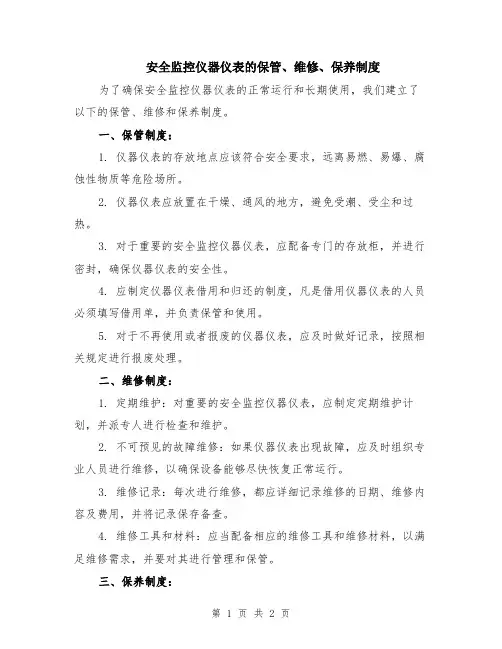 安全监控仪器仪表的保管、维修、保养制度

为了确保安全监控仪器仪表的正常运行和长期使用，我们建立了以下的保管、维修和保养制度。

一、保管制度：

1. 仪器仪表的存放地点应该符合安全要求，远离易燃、易爆、腐蚀性物质等危险场所。

2. 仪器仪表应放置在干燥、通风的地方，避免受潮、受尘和过热。

3. 对于重要的安全监控仪器仪表，应配备专门的存放柜，并进行密封，确保仪器仪表的安全性。

4. 应制定仪器仪表借用和归还的制度，凡是借用仪器仪表的人员必须填写借用单，并负责保管和使用。

5. 对于不再使用或者报废的仪器仪表，应及时做好记录，按照相关规定进行报废处理。

二、维修制度：

1. 定期维护：对重要的安全监控仪器仪表，应制定定期维护计划，并派专人进行检查和维护。

2. 不可预见的故障维修：如果仪器仪表出现故障，应及时组织专业人员进行维修，以确保设备能够尽快恢复正常运行。

3. 维修记录：每次进行维修，都应详细记录维修的日期、维修内容及费用，并将记录保存备查。

4. 维修工具和材料：应当配备相应的维修工具和维修材料，以满足维修需求，并要对其进行管理和保管。

三、保养制度：

第 1 页 共 2 页